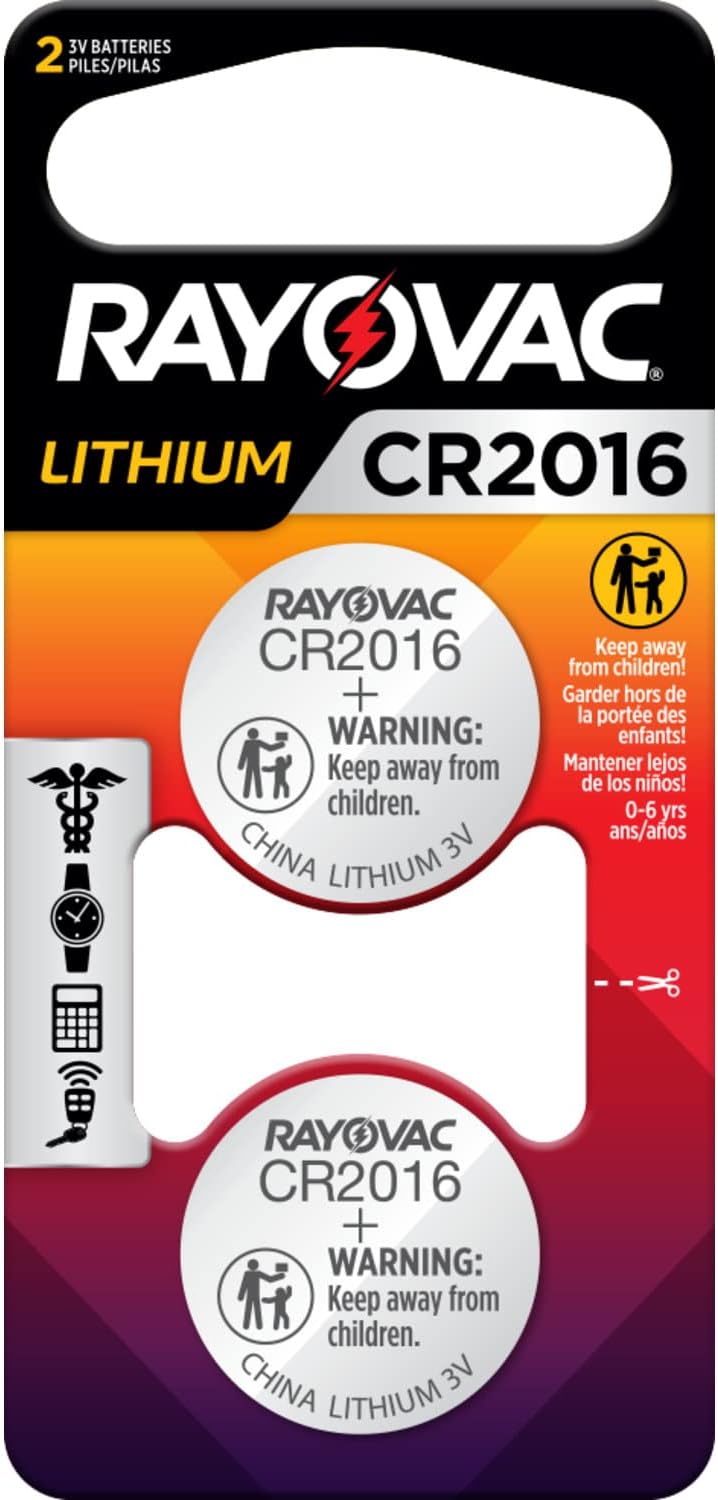 2 3V BATTERIES PILES/PILAS

RAYOVAC®

LITHIUM CR2016

RAYOVAC
CR2016
+
WARNING:
Keep away from children.
CHINA LITHIUM 3V

Keep away from children!
Garder hors de la portée des enfants!
Mantener lejos de los niños!
0-6 yrs ans/años

RAYOVAC
CR2016
+
WARNING:
Keep away from children.
CHINA LITHIUM 3V